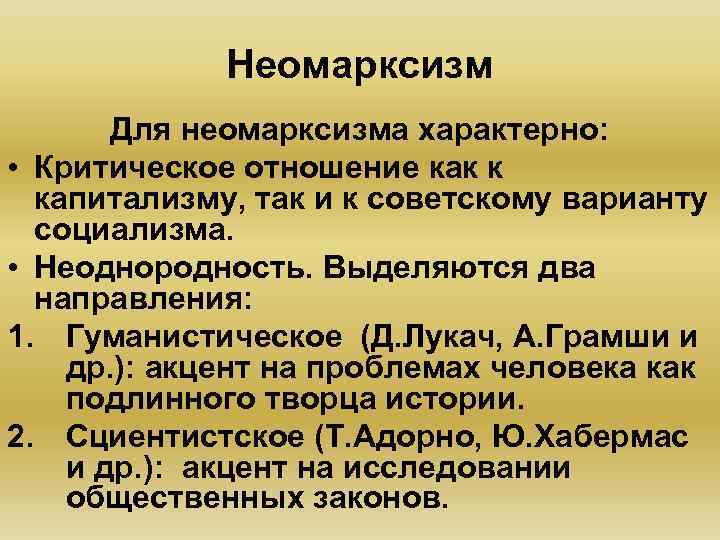 Неомарксизм

Для неомарксизма характерно:

• Критическое отношение как к капитализму, так и к советскому варианту социализма.
• Неоднородность. Выделяются два направления:

1. Гуманистическое (Д.Лукач, А.Грамши и др.): акцент на проблемах человека как подлинного творца истории.
2. Сциентистское (Т.Адорно, Ю.Хабермас и др.): акцент на исследовании общественных законов.